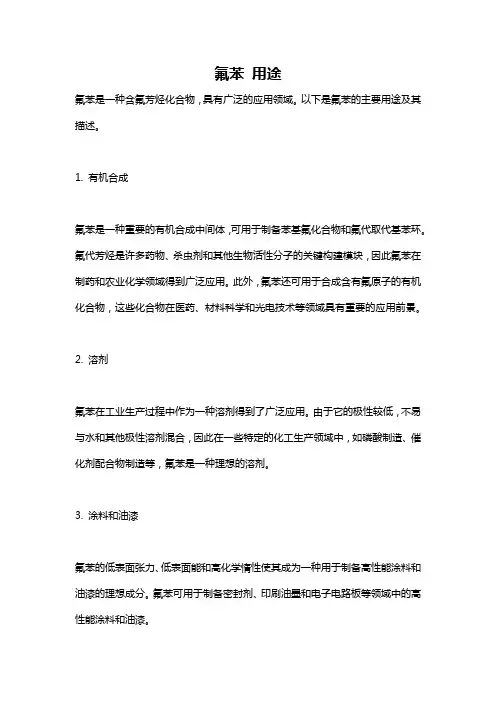 氟苯 用途

氟苯是一种含氟芳烃化合物，具有广泛的应用领域。以下是氟苯的主要用途及其描述。

1. 有机合成

氟苯是一种重要的有机合成中间体，可用于制备苯基氟化合物和氟代取代基苯环。氟代芳烃是许多药物、杀虫剂和其他生物活性分子的关键构建模块，因此氟苯在制药和农业化学领域得到广泛应用。此外，氟苯还可用于合成含有氟原子的有机化合物，这些化合物在医药、材料科学和光电技术等领域具有重要的应用前景。

2. 溶剂

氟苯在工业生产过程中作为一种溶剂得到了广泛应用。由于它的极性较低，不易与水和其他极性溶剂混合，因此在一些特定的化工生产领域中，如磷酸制造、催化剂配合物制造等，氟苯是一种理想的溶剂。

3. 涂料和油漆

氟苯的低表面张力、低表面能和高化学惰性使其成为一种用于制备高性能涂料和油漆的理想成分。氟苯可用于制备密封剂、印刷油墨和电子电路板等领域中的高性能涂料和油漆。